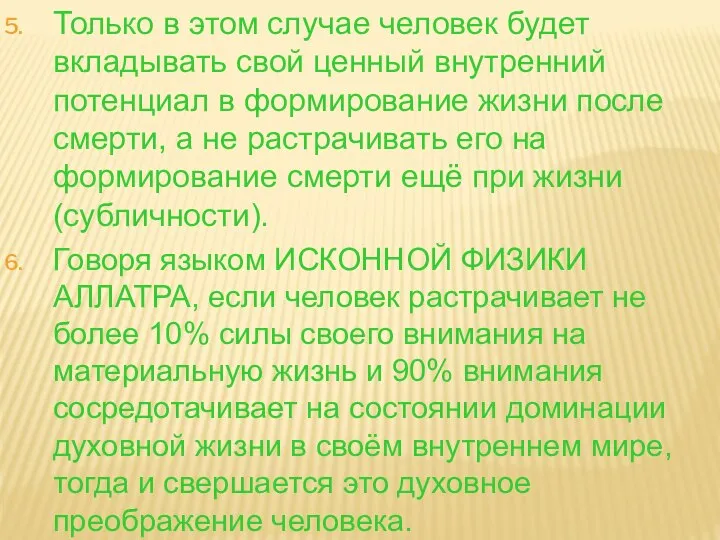 5. Только в этом случае человек будет вкладывать свой ценный внутренний потенциал в формирование жизни после смерти, а не растрачивать его на формирование смерти ещё при жизни (субличности).

6. Говоря языком ИСКОННОЙ ФИЗИКИ АЛЛАТРА, если человек растрачивает не более 10% силы своего внимания на материальную жизнь и 90% внимания сосредотачивает на состоянии доминации духовной жизни в своём внутреннем мире, тогда и свершается это духовное преображение человека.